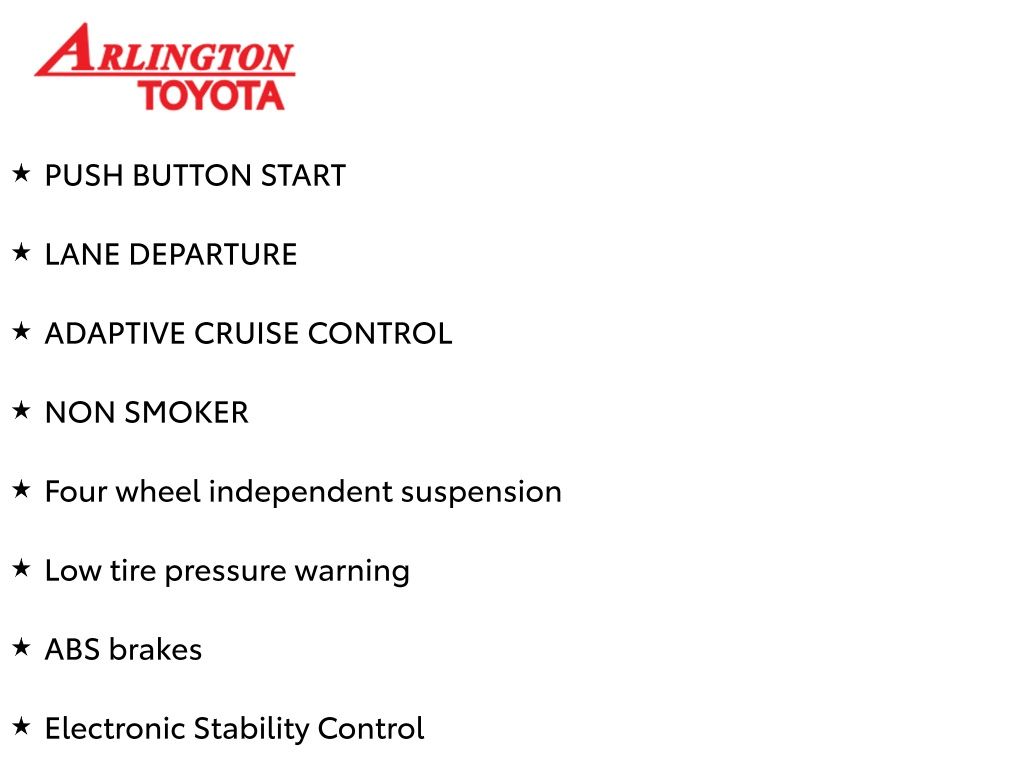 ARLINGTON
TOYOTA

★ PUSH BUTTON START

★ LANE DEPARTURE

★ ADAPTIVE CRUISE CONTROL

★ NON SMOKER

★ Four wheel independent suspension

★ Low tire pressure warning

★ ABS brakes

★ Electronic Stability Control